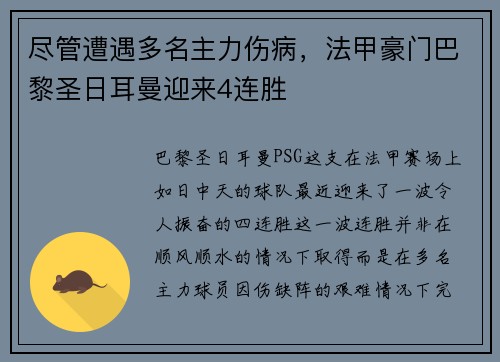 尽管遭遇多名主力伤病，法甲豪门巴黎圣日耳曼迎来4连胜

巴黎圣日耳曼PSG这支在法甲赛场上如日中天的球队最近迎来了一波令人振奋的四连胜这一波连胜并非在顺风顺水的情况下取得而是在多名主力球员因伤缺阵的艰难情况下完